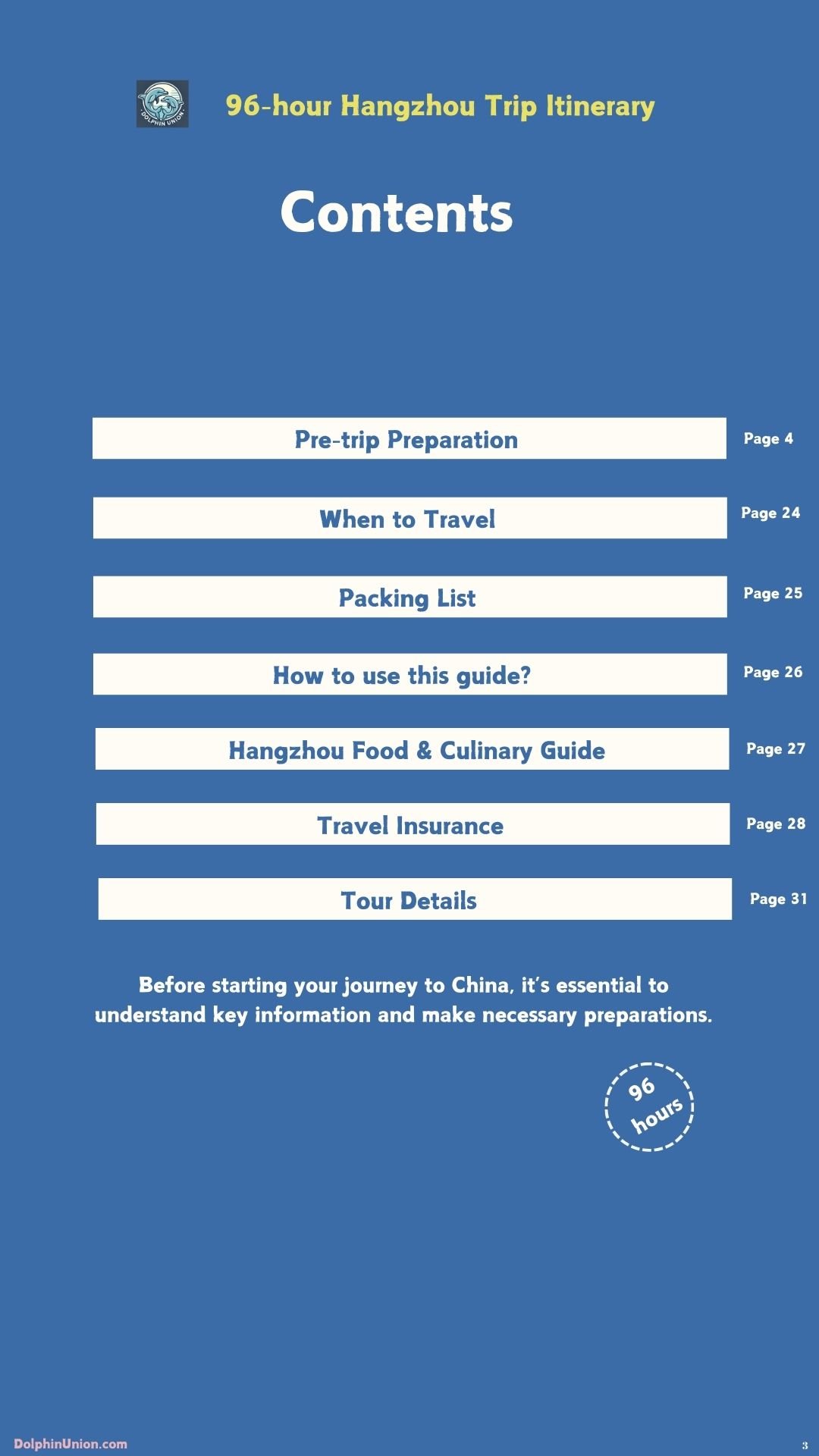 DOLPHIN UNION

96-hour Hangzhou Trip Itinerary

Contents

Pre-trip Preparation Page 4

When to Travel Page 24

Packing List Page 25

How to use this guide? Page 26

Hangzhou Food & Culinary Guide Page 27

Travel Insurance Page 28

Tour Details Page 31

Before starting your journey to China, it's essential to understand key information and make necessary preparations.

96 hours

DolphinUnion.com

3